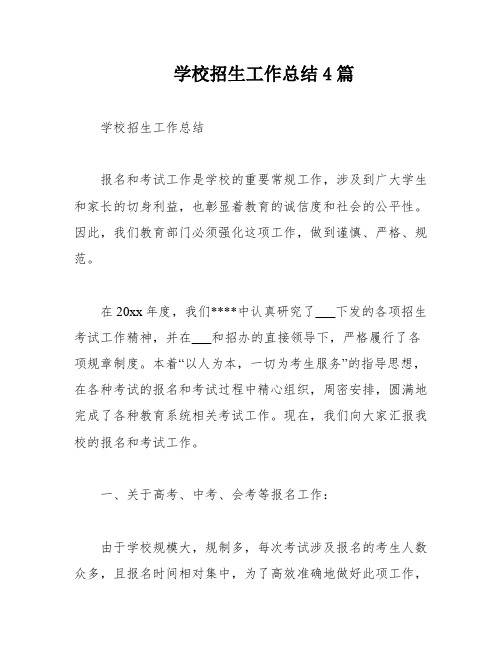 学校招生工作总结 4 篇

学校招生工作总结

报名和考试工作是学校的重要常规工作，涉及到广大学生和家长的切身利益，也彰显着教育的诚信度和社会的公平性。因此，我们教育部门必须强化这项工作，做到谨慎、严格、规范。

在 20xx 年度，我们****中认真研究了___下发的各项招生考试工作精神，并在___和招办的直接领导下，严格履行了各项规章制度。本着“以人为本，一切为考生服务”的指导思想，在各种考试的报名和考试过程中精心组织，周密安排，圆满地完成了各种教育系统相关考试工作。现在，我们向大家汇报我校的报名和考试工作。

一、关于高考、中考、会考等报名工作：

由于学校规模大，规制多，每次考试涉及报名的考生人数众多，且报名时间相对集中，为了高效准确地做好此项工作，